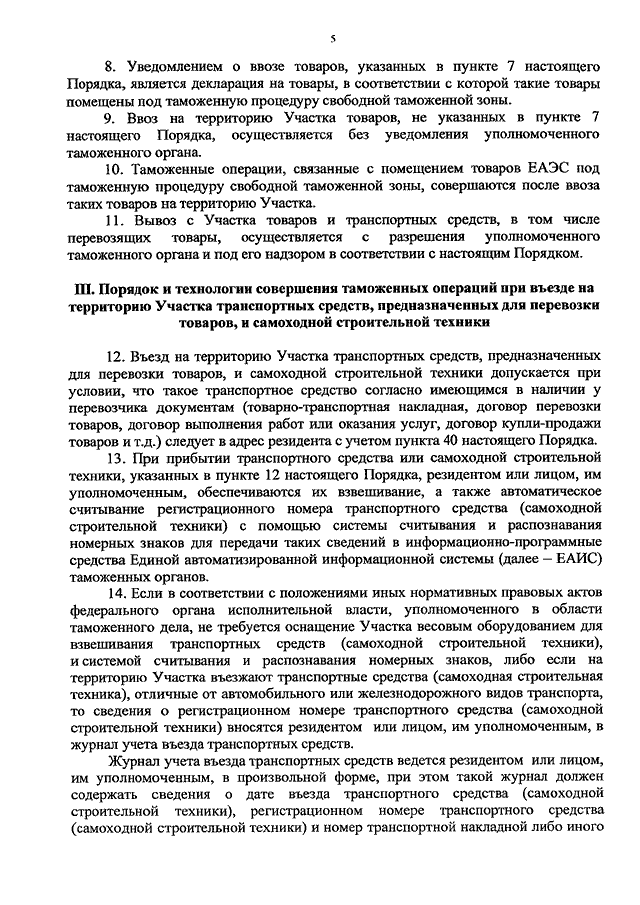 5

8. Уведомлением о ввозе товаров, указанных в пункте 7 настоящего Порядка, является декларация на товары, в соответствии с которой такие товары помещены под таможенную процедуру свободной таможенной зоны.

9. Ввоз на территорию Участка товаров, не указанных в пункте 7 настоящего Порядка, осуществляется без уведомления уполномоченного таможенного органа.

10. Таможенные операции, связанные с помещением товаров ЕАЭС под таможенную процедуру свободной таможенной зоны, совершаются после ввоза таких товаров на территорию Участка.

11. Вывоз с Участка товаров и транспортных средств, в том числе перевозящих товары, осуществляется с разрешения уполномоченного таможенного органа и под его надзором в соответствии с настоящим Порядком.

III. Порядок и технологии совершения таможенных операций при въезде на территорию Участка транспортных средств, предназначенных для перевозки товаров, и самоходной строительной техники

12. Въезд на территорию Участка транспортных средств, предназначенных для перевозки товаров, и самоходной строительной техники допускается при условии, что такое транспортное средство согласно имеющимся в наличии у перевозчика документам (товарно-транспортная накладная, договор перевозки товаров, договор выполнения работ или оказания услуг, договор купли-продажи товаров и т.д.) следует в адрес резидента с учетом пункта 40 настоящего Порядка.

13. При прибытии транспортного средства или самоходной строительной техники, указанных в пункте 12 настоящего Порядка, резидентом или лицом, им уполномоченным, обеспечиваются их взвешивание, а также автоматическое считывание регистрационного номера транспортного средства (самоходной строительной техники) с помощью системы считывания и распознавания номерных знаков для передачи таких сведений в информационно-программные средства Единой автоматизированной информационной системы (далее – ЕАИС) таможенных органов.

14. Если в соответствии с положениями иных нормативных правовых актов федерального органа исполнительной власти, уполномоченного в области таможенного дела, не требуется оснащение Участка весовым оборудованием для взвешивания транспортных средств (самоходной строительной техники), и системой считывания и распознавания номерных знаков, либо если на территорию Участка въезжают транспортные средства (самоходная строительная техника), отличные от автомобильного или железнодорожного видов транспорта, то сведения о регистрационном номере транспортного средства (самоходной строительной техники) вносятся резидентом или лицом, им уполномоченным, в журнал учета въезда транспортных средств.

Журнал учета въезда транспортных средств ведется резидентом или лицом, им уполномоченным, в произвольной форме, при этом такой журнал должен содержать сведения о дате въезда транспортного средства (самоходной строительной техники), регистрационном номере транспортного средства (самоходной строительной техники) и номер транспортной накладной либо иного